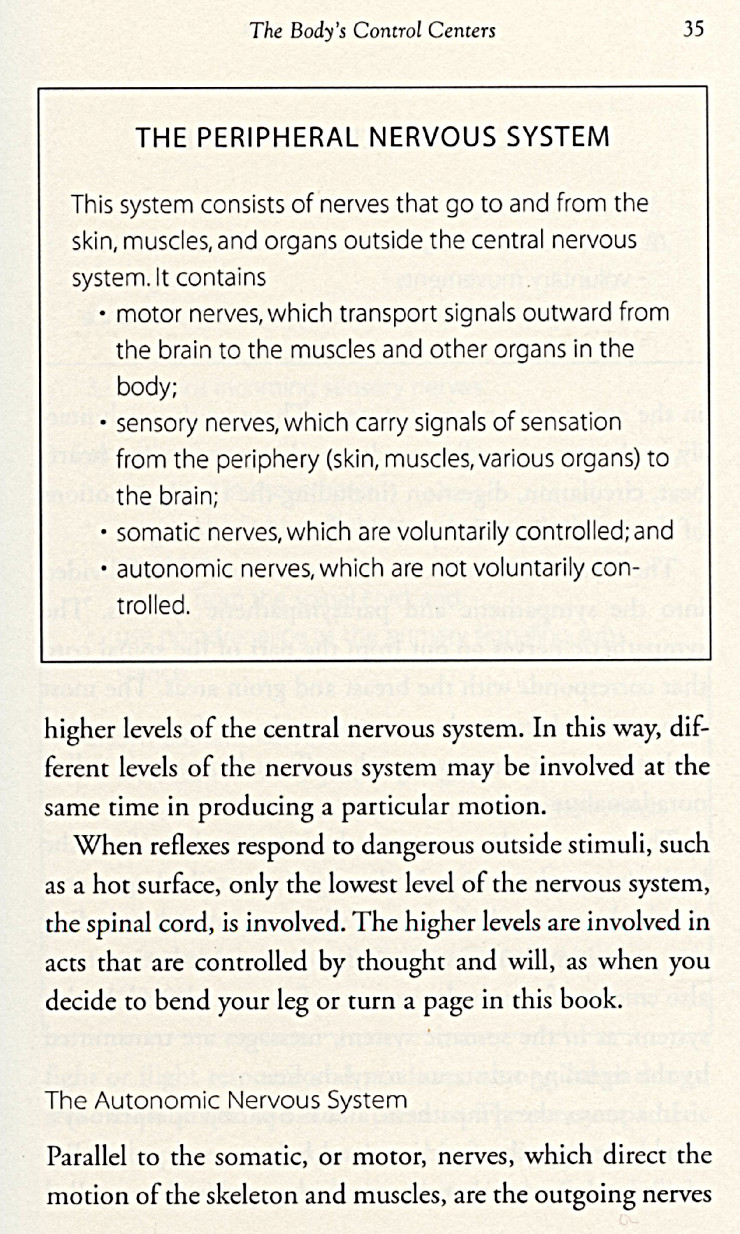 The Body's Control Centers 35

THE PERIPHERAL NERVOUS SYSTEM

This system consists of nerves that go to and from the skin, muscles, and organs outside the central nervous system. It contains

• motor nerves, which transport signals outward from the brain to the muscles and other organs in the body;
• sensory nerves, which carry signals of sensation from the periphery (skin, muscles, various organs) to the brain;
• somatic nerves, which are voluntarily controlled; and
• autonomic nerves, which are not voluntarily controlled.

higher levels of the central nervous system. In this way, different levels of the nervous system may be involved at the same time in producing a particular motion.

When reflexes respond to dangerous outside stimuli, such as a hot surface, only the lowest level of the nervous system, the spinal cord, is involved. The higher levels are involved in acts that are controlled by thought and will, as when you decide to bend your leg or turn a page in this book.

The Autonomic Nervous System

Parallel to the somatic, or motor, nerves, which direct the motion of the skeleton and muscles, are the outgoing nerves